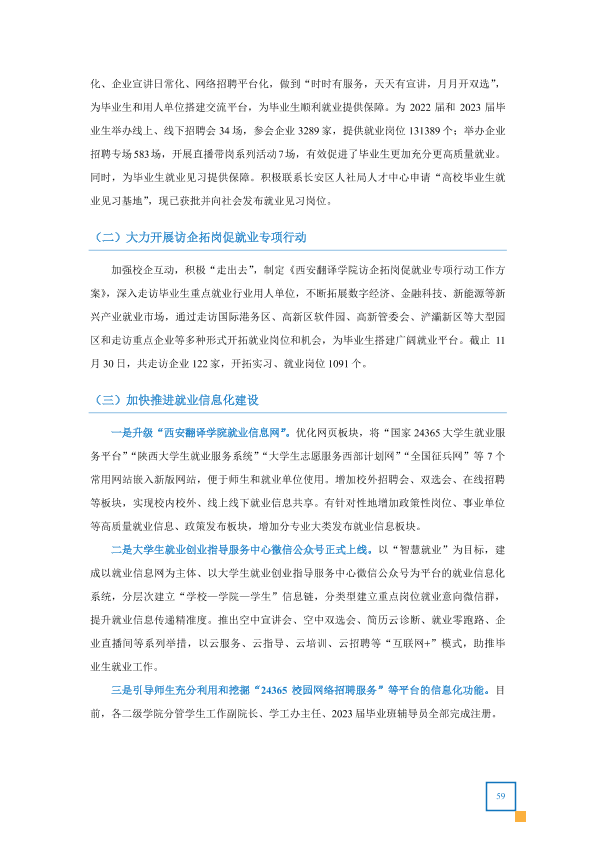 化、企业宣讲日常化、网络招聘平台化，做到“时时有服务，天天有宣讲，月月开双选”，为毕业生和用人单位搭建交流平台，为毕业生顺利就业提供保障。为2022届和2023届毕业生举办线上、线下招聘会34场，参会企业3289家，提供就业岗位131389个；举办企业招聘专场583场，开展直播带岗系列活动7场，有效促进了毕业生更加充分更高质量就业。同时，为毕业生就业见习提供保障。积极联系长安区人社局人才中心申请“高校毕业生就业见习基地”，现已获批并向社会发布就业见习岗位。

（二）大力开展访企拓岗促就业专项行动

加强校企互动，积极“走出去”，制定《西安翻译学院访企拓岗促就业专项行动工作方案》，深入走访毕业生重点就业行业用人单位，不断拓展数字经济、金融科技、新能源等新兴产业就业市场，通过走访国际港务区、高新区软件园、高新管委会、浐灞新区等大型园区和走访重点企业等多种形式开拓就业岗位和机会，为毕业生搭建广阔就业平台。截止11月30日，共走访企业122家，开拓实习、就业岗位1091个。

（三）加快推进就业信息化建设

一是升级“西安翻译学院就业信息网”。优化网页板块，将“国家24365大学生就业服务平台”“陕西大学生就业服务系统”“大学生志愿服务西部计划网”“全国征兵网”等7个常用网站嵌入新版网站，便于师生和就业单位使用。增加校外招聘会、双选会、在线招聘等板块，实现校内校外、线上线下就业信息共享。有针对性地增加政策性岗位、事业单位等高质量就业信息、政策发布板块，增加分专业大类发布就业信息板块。

二是大学生就业创业指导服务中心微信公众号正式上线。以“智慧就业”为目标，建成以就业信息网为主体、以大学生就业创业指导服务中心微信公众号为平台的就业信息化系统，分层次建立“学校—学院—学生”信息链，分类型建立重点岗位就业意向微信群，提升就业信息传递精准度。推出空中宣讲会、空中双选会、简历云诊断、就业零跑路、企业直播间等系列举措，以云服务、云指导、云培训、云招聘等“互联网+”模式，助推毕业生就业工作。

三是引导师生充分利用和挖掘“24365校园网络招聘服务”等平台的信息化功能。目前，各二级学院分管学生工作副院长、学工办主任、2023届毕业班辅导员全部完成注册，

59